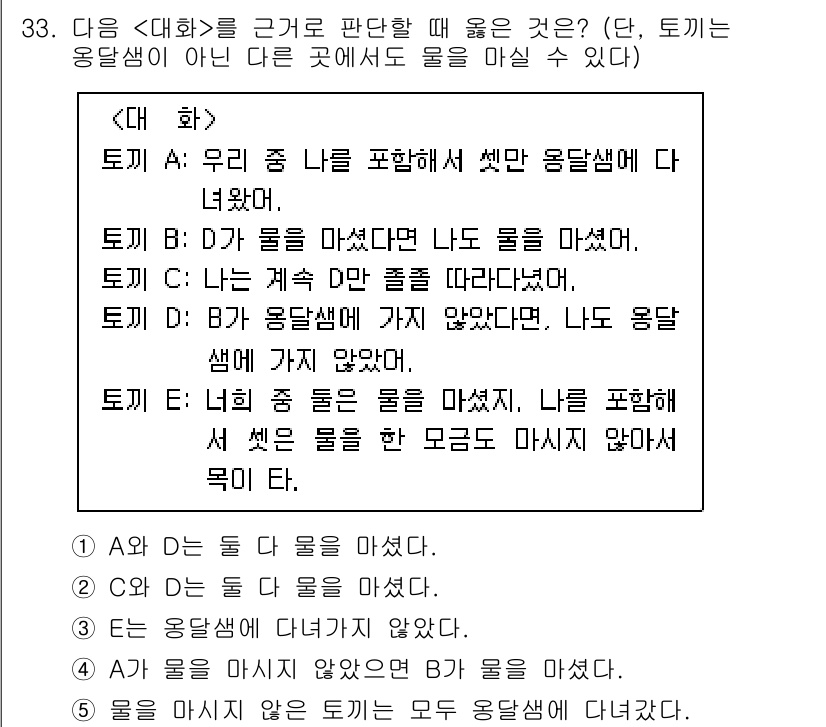 33. 다음 <대화>를 근거로 판단할 때 옳은 것은? (단, 토끼는 옹달샘이 아닌 다른 곳에서도 물을 마실 수 있다)

<대 화>
토끼 A: 우리 중 나를 포함해서 셋만 옹달샘에 다녀왔어.
토끼 B: D가 물을 마셨다면 나도 물을 마셨어.
토끼 C: 나는 계속 D만 졸졸 따라다녔어.
토끼 D: B가 옹달샘에 가지 않았다면, 나도 옹달샘에 가지 않았어.
토끼 E: 너희 중 둘은 물을 마셨지. 나를 포함해서 셋은 물을 한 모금도 마시지 않아서 목이 타.

① A와 D는 둘 다 물을 마셨다.
② C와 D는 둘 다 물을 마셨다.
③ E는 옹달샘에 다녀가지 않았다.
④ A가 물을 마시지 않았으면 B가 물을 마셨다.
⑤ 물을 마시지 않은 토끼는 모두 옹달샘에 다녀갔다.